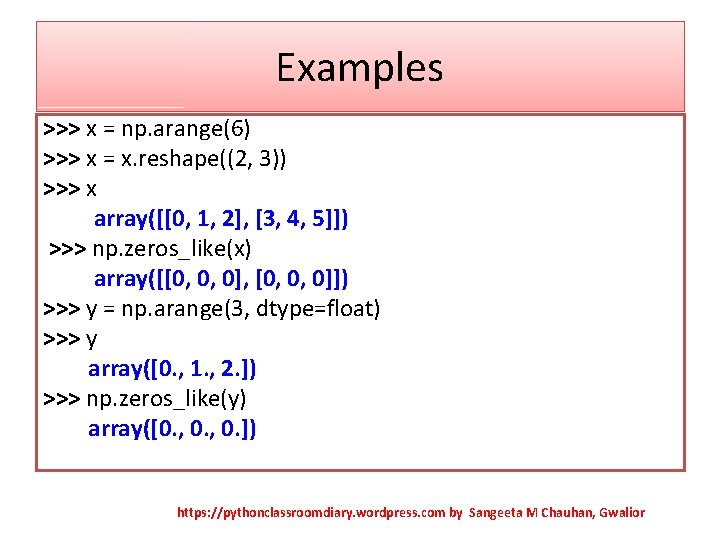 Examples

>>> x = np.arange(6)
>>> x = x.reshape((2, 3))
>>> x
array([[0, 1, 2], [3, 4, 5]])
>>> np.zeros_like(x)
array([[0, 0, 0], [0, 0, 0]])
>>> y = np.arange(3, dtype=float)
>>> y
array([0., 1., 2.])
>>> np.zeros_like(y)
array([0., 0., 0.])

https://pythonclassroomdiary.wordpress.com by Sangeeta M Chauhan, Gwalior